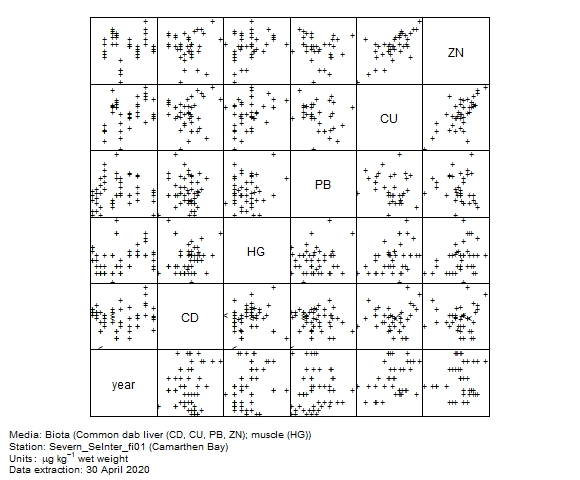 ZN

CU

PB

HG

CD

year

Media: Biota (Common dab liver (CD, CU, PB, ZN); muscle (HG))
Station: Severn_SeInter_fi01 (Camarthen Bay)
Units: $\mu g\ kg^{-1}$ wet weight
Data extraction: 30 April 2020